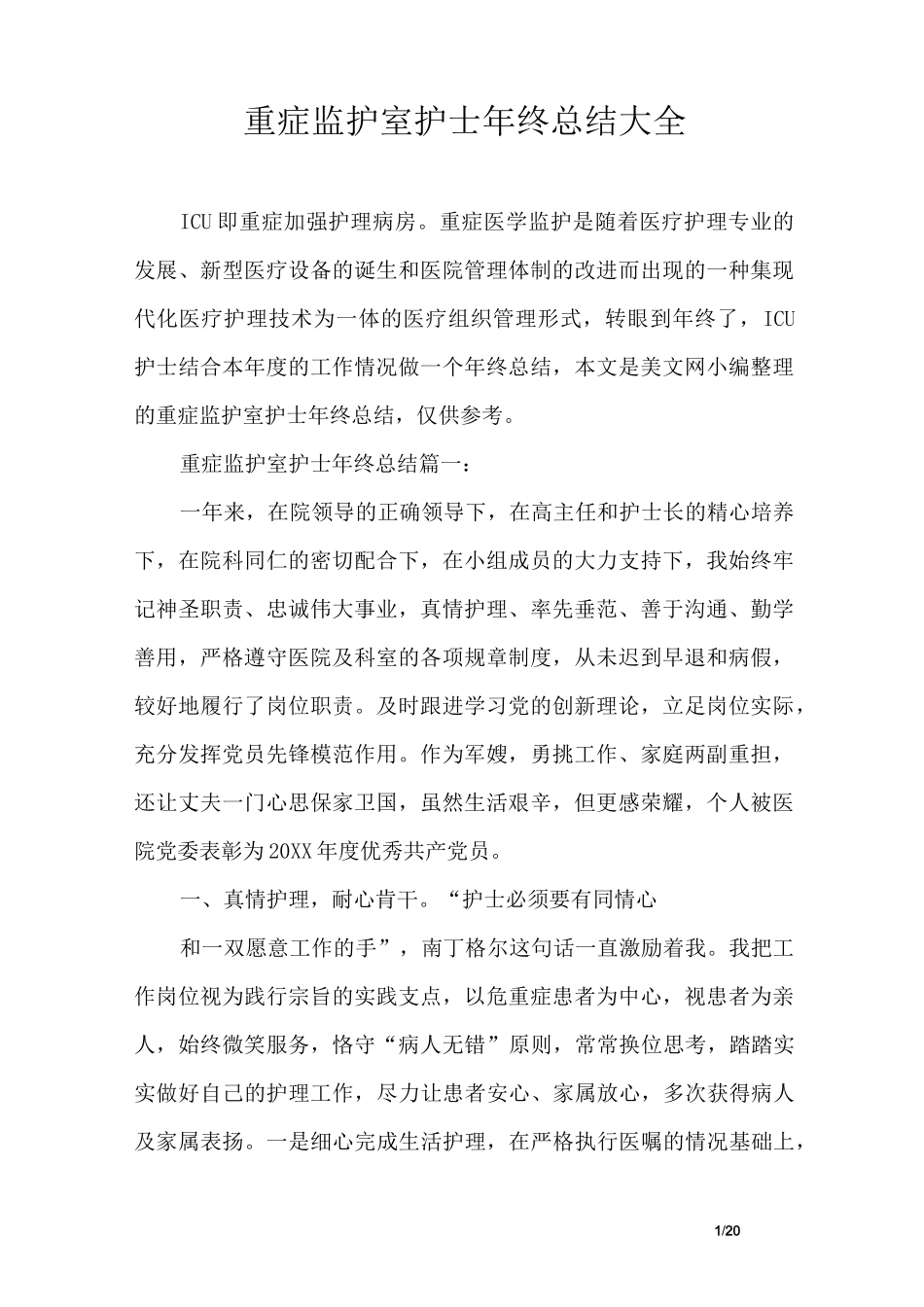 重症监护室护士年终总结大全

ICU即重症加强护理病房。重症医学监护是随着医疗护理专业的发展、新型医疗设备的诞生和医院管理体制的改进而出现的一种集现代化医疗护理技术为一体的医疗组织管理形式，转眼到年终了，ICU护士结合本年度的工作情况做一个年终总结，本文是美文网小编整理的重症监护室护士年终总结，仅供参考。

重症监护室护士年终总结篇一：

一年来，在院领导的正确领导下，在高主任和护士长的精心培养下，在院科同仁的密切配合下，在小组成员的大力支持下，我始终牢记神圣职责、忠诚伟大事业，真情护理、率先垂范、善于沟通、勤学善用，严格遵守医院及科室的各项规章制度，从未迟到早退和病假，较好地履行了岗位职责。及时跟进学习党的创新理论，立足岗位实际，充分发挥党员先锋模范作用。作为军嫂，勇挑工作、家庭两副重担，还让丈夫一门心思保家卫国，虽然生活艰辛，但更感荣耀，个人被医院党委表彰为20XX年度优秀共产党员。

一、真情护理，耐心肯干。“护士必须要有同情心

和一双愿意工作的手”，南丁格尔这句话一直激励着我。我把工作岗位视为践行宗旨的实践支点，以危重症患者为中心，视患者为亲人，始终微笑服务，恪守“病人无错”原则，常常换位思考，踏踏实实做好自己的护理工作，尽力让患者安心、家属放心，多次获得病人及家属表扬。一是细心完成生活护理，在严格执行医嘱的情况基础上，

1/20